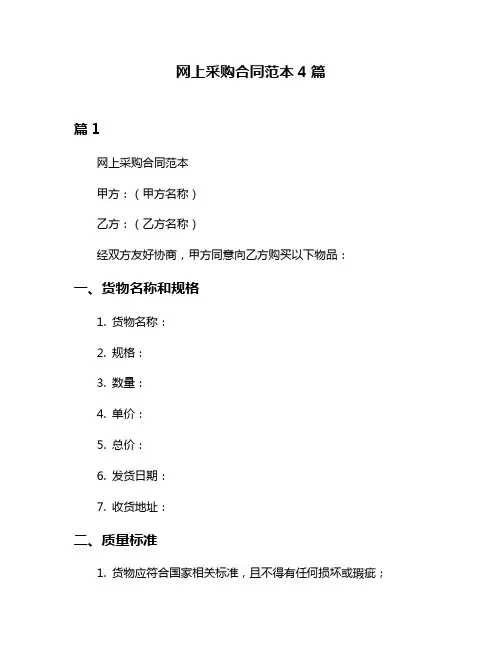 网上采购合同范本 4 篇

篇 1

网上采购合同范本

甲方：（甲方名称）

乙方：（乙方名称）

经双方友好协商，甲方同意向乙方购买以下物品：

一、货物名称和规格

1. 货物名称：

2. 规格：

3. 数量：

4. 单价：

5. 总价：

6. 发货日期：

7. 收货地址：

二、质量标准

1. 货物应符合国家相关标准，且不得有任何损坏或瑕疵；